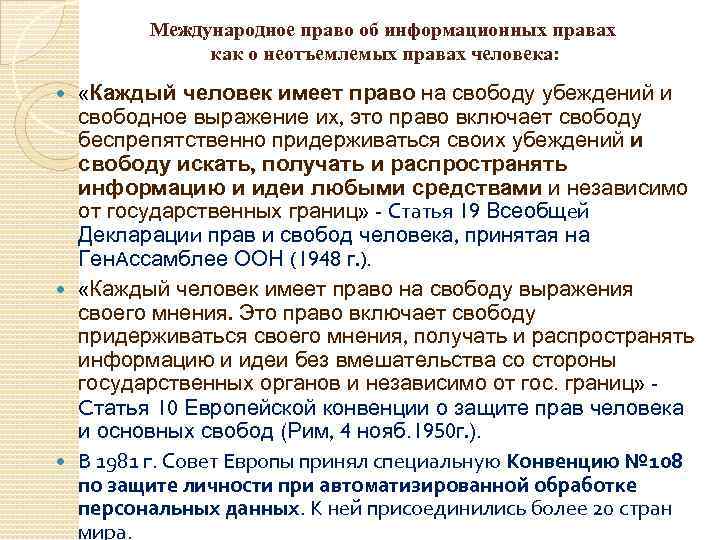 Международное право об информационных правах как о неотъемлемых правах человека:

«Каждый человек имеет право на свободу убеждений и свободное выражение их, это право включает свободу беспрепятственно придерживаться своих убеждений и свободу искать, получать и распространять информацию и идеи любыми средствами и независимо от государственных границ» - Статья 19 Всеобщей Декларации прав и свобод человека, принятая на ГенАссамблее ООН (1948 г.).

«Каждый человек имеет право на свободу выражения своего мнения. Это право включает свободу придерживаться своего мнения, получать и распространять информацию и идеи без вмешательства со стороны государственных органов и независимо от гос. границ» - Статья 10 Европейской конвенции о защите прав человека и основных свобод (Рим, 4 нояб.1950г.).

В 1981 г. Совет Европы принял специальную Конвенцию №108 по защите личности при автоматизированной обработке персональных данных. К ней присоединились более 20 стран мира.